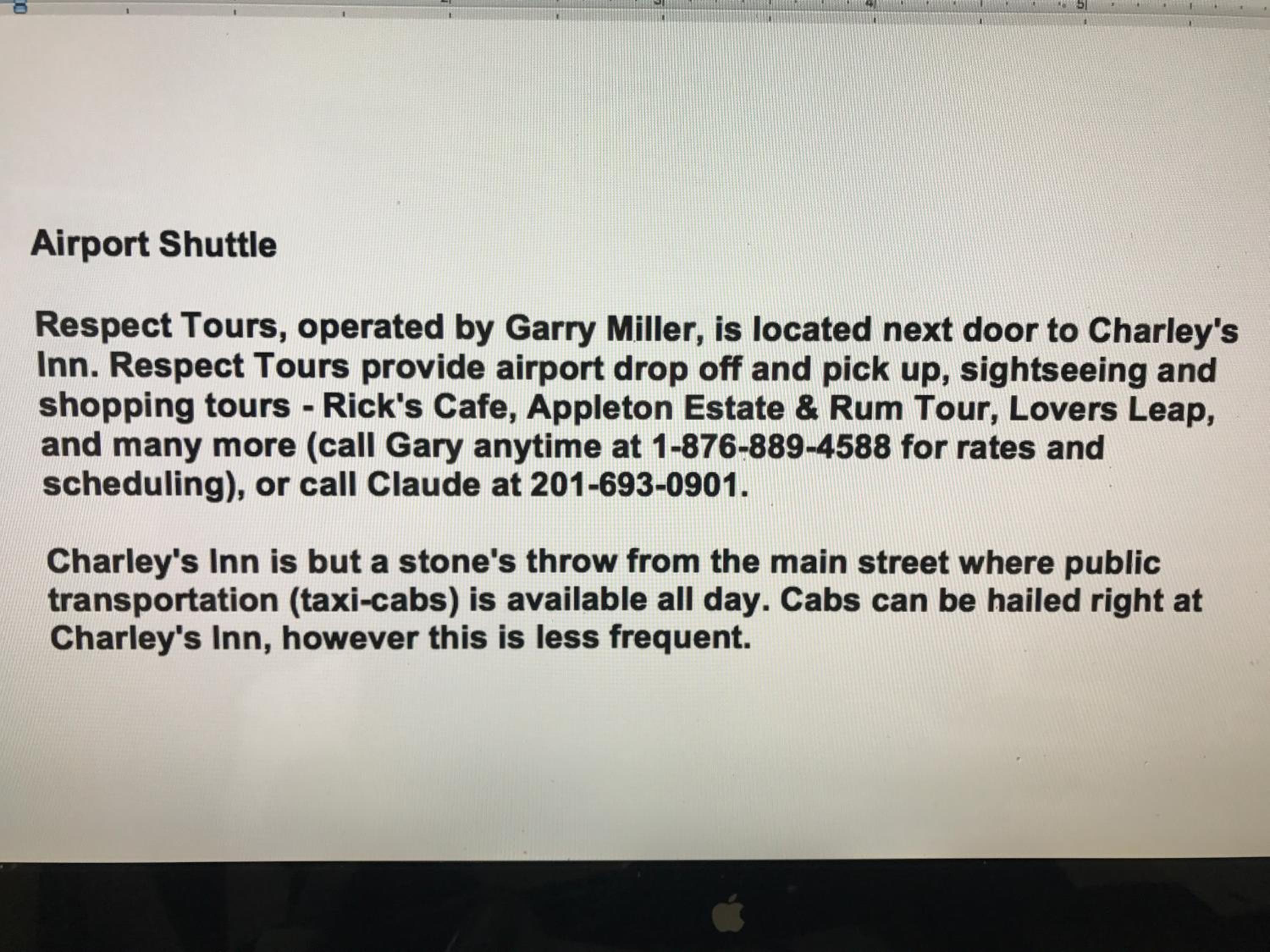 Airport Shuttle

Respect Tours, operated by Garry Miller, is located next door to Charley's Inn. Respect Tours provide airport drop off and pick up, sightseeing and shopping tours - Rick's Cafe, Appleton Estate & Rum Tour, Lovers Leap, and many more (call Gary anytime at 1-876-889-4588 for rates and scheduling), or call Claude at 201-693-0901.

Charley's Inn is but a stone's throw from the main street where public transportation (taxi-cabs) is available all day. Cabs can be hailed right at Charley's Inn, however this is less frequent.